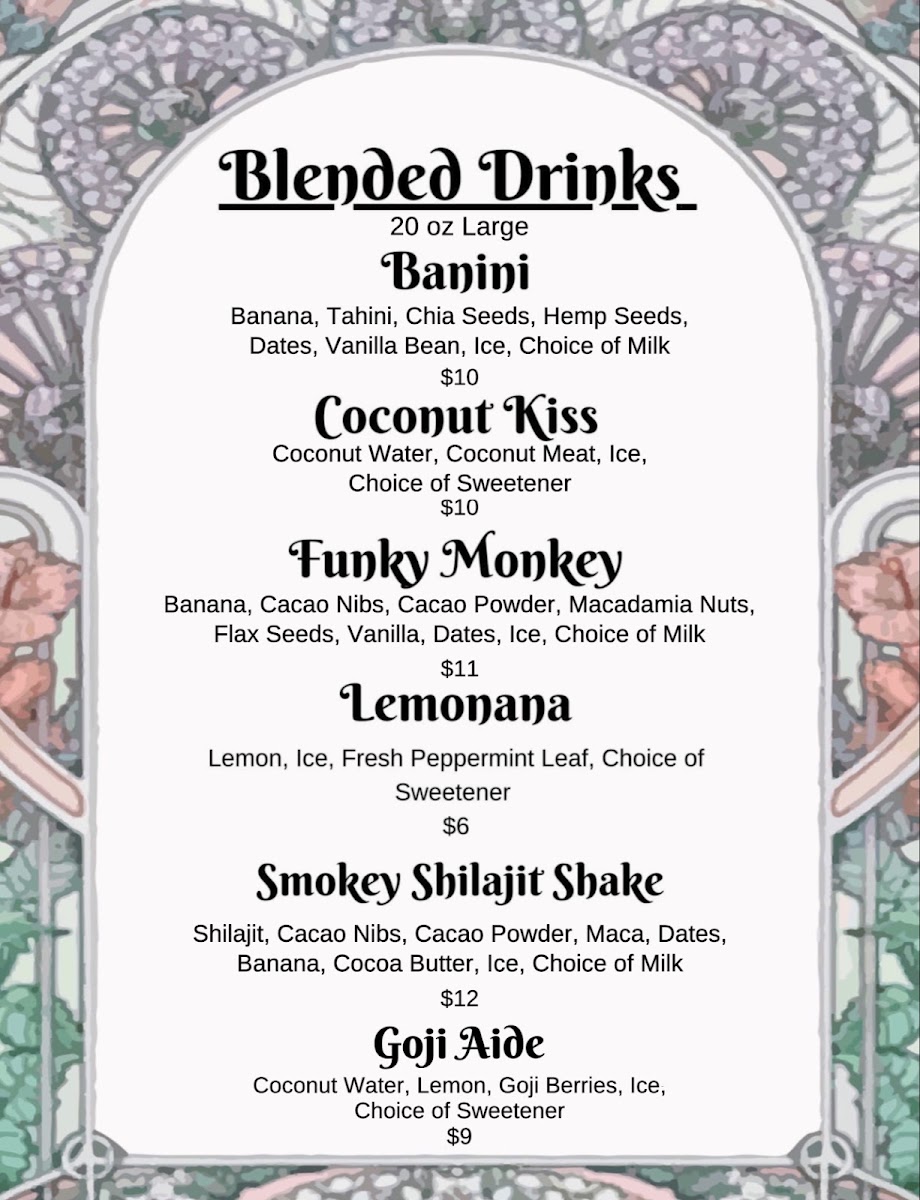 Blended Drinks
20 oz Large

Banini
Banana, Tahini, Chia Seeds, Hemp Seeds, Dates, Vanilla Bean, Ice, Choice of Milk
$10

Coconut Kiss
Coconut Water, Coconut Meat, Ice, Choice of Sweetener
$10

Funky Monkey
Banana, Cacao Nibs, Cacao Powder, Macadamia Nuts, Flax Seeds, Vanilla, Dates, Ice, Choice of Milk
$11

Lemonana
Lemon, Ice, Fresh Peppermint Leaf, Choice of Sweetener
$6

Smokey Shilajit Shake
Shilajit, Cacao Nibs, Cacao Powder, Maca, Dates, Banana, Cocoa Butter, Ice, Choice of Milk
$12

Goji Aide
Coconut Water, Lemon, Goji Berries, Ice, Choice of Sweetener
$9